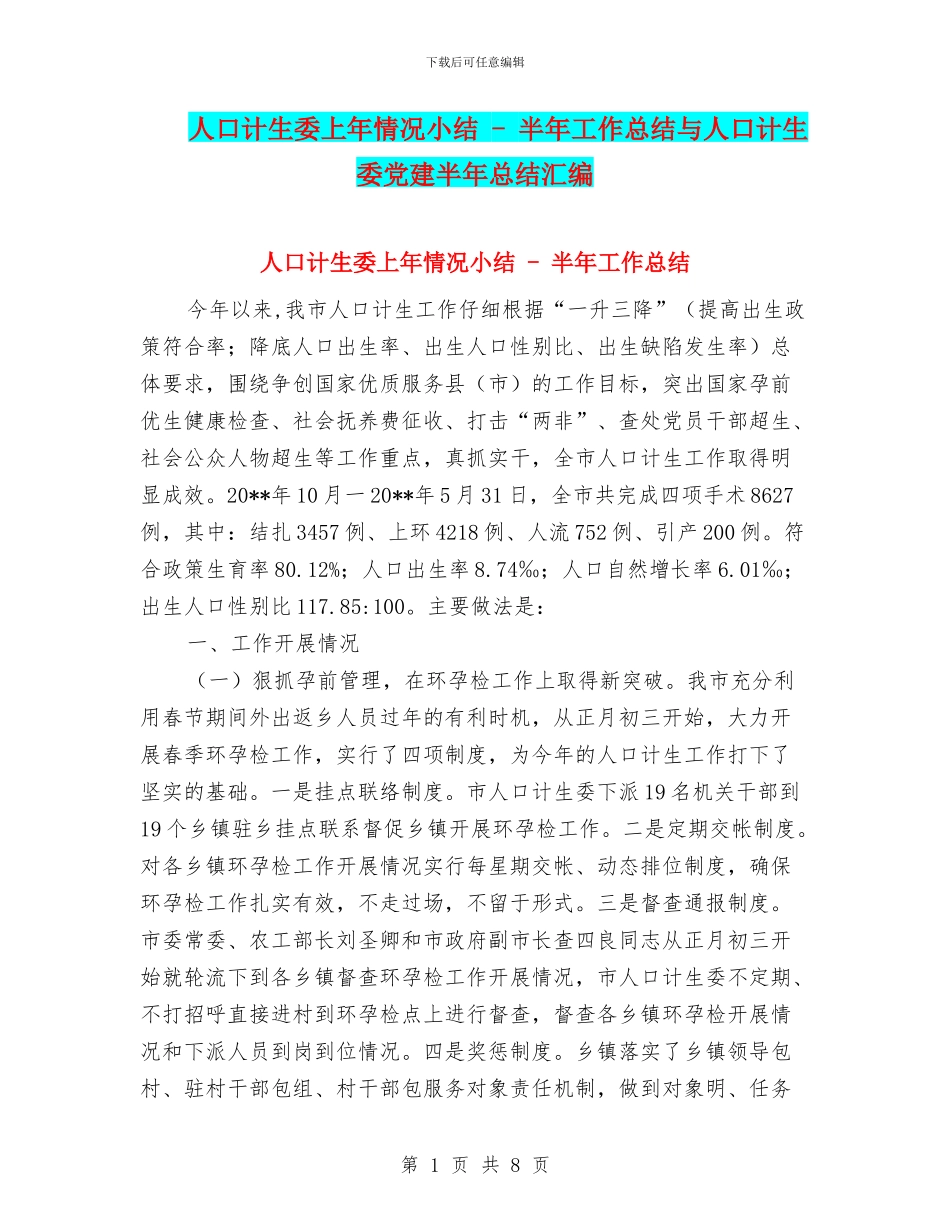 下载后可任意编辑

人口计生委上年情况小结 - 半年工作总结与人口计生委党建半年总结汇编

人口计生委上年情况小结 - 半年工作总结

今年以来,我市人口计生工作仔细根据“一升三降”（提高出生政策符合率；降底人口出生率、出生人口性别比、出生缺陷发生率）总体要求，围绕争创国家优质服务县（市）的工作目标，突出国家孕前优生健康检查、社会抚养费征收、打击“两非”、查处党员干部超生、社会公众人物超生等工作重点，真抓实干，全市人口计生工作取得明显成效。20**年10月一20**年5月31日，全市共完成四项手术8627例，其中：结扎3457例、上环4218例、人流752例、引产200例。符合政策生育率80.12%；人口出生率8.74‰；人口自然增长率6.01‰；出生人口性别比117.85:100。主要做法是：

一、工作开展情况

（一）狠抓孕前管理，在环孕检工作上取得新突破。我市充分利用春节期间外出返乡人员过年的有利时机，从正月初三开始，大力开展春季环孕检工作，实行了四项制度，为今年的人口计生工作打下了坚实的基础。一是挂点联络制度。市人口计生委下派19名机关干部到19个乡镇驻乡挂点联系督促乡镇开展环孕检工作。二是定期交帐制度。对各乡镇环孕检工作开展情况实行每星期交帐、动态排位制度，确保环孕检工作扎实有效，不走过场，不留于形式。三是督查通报制度。市委常委、农工部长刘圣卿和市政府副市长查四良同志从正月初三开始就轮流下到各乡镇督查环孕检工作开展情况，市人口计生委不定期、不打招呼直接进村到环孕检点上进行督查，督查各乡镇环孕检开展情况和下派人员到岗到位情况。四是奖惩制度。乡镇落实了乡镇领导包村、驻村干部包组、村干部包服务对象责任机制，做到对象明、任务

第 1 页 共 8 页